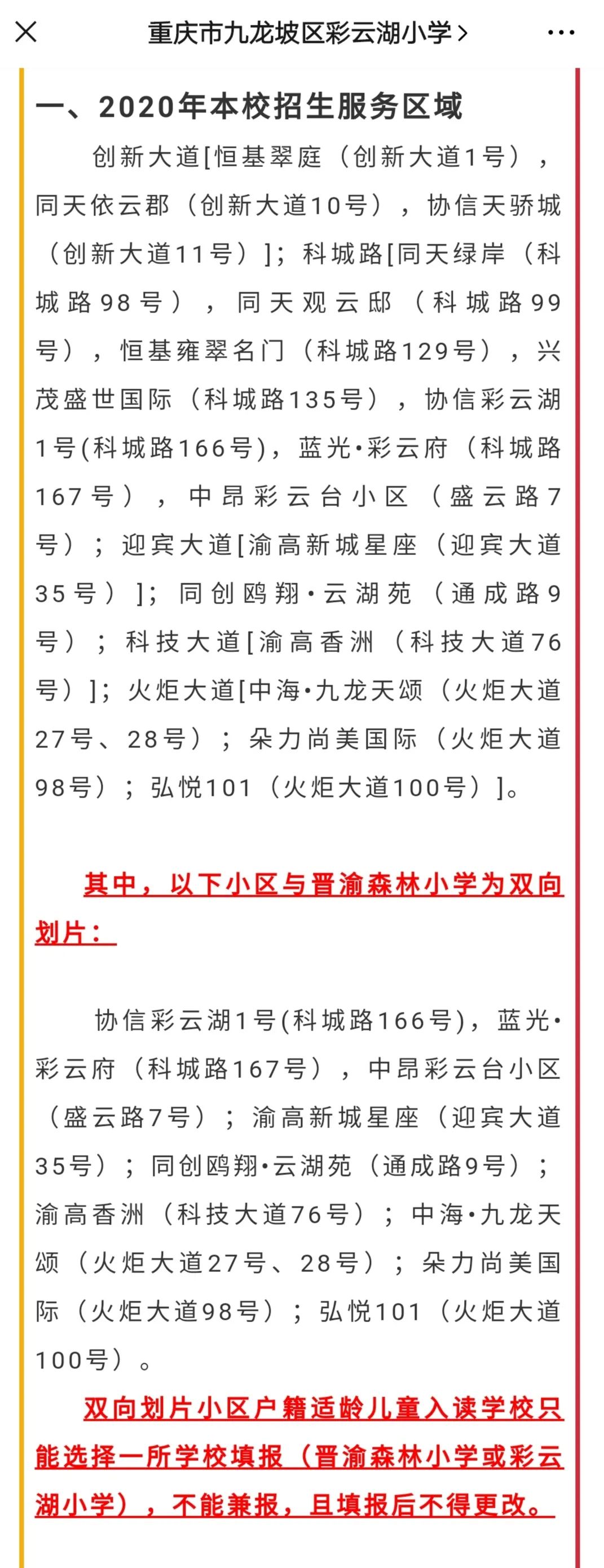 重庆市九龙坡区彩云湖小学 >

一、2020年本校招生服务区域

创新大道[恒基翠庭（创新大道1号），同天依云郡（创新大道10号），协信天骄城（创新大道11号）]；科城路[同天绿岸（科城路98号），同天观云邸（科城路99号），恒基雍翠名门（科城路129号），兴茂盛世国际（科城路135号），协信彩云湖1号(科城路166号)，蓝光•彩云府（科城路167号），中昂彩云台小区（盛云路7号）；迎宾大道[渝高新城星座（迎宾大道35号）]；同创鸥翔•云湖苑（通成路9号）；科技大道[渝高香洲（科技大道76号）]；火炬大道[中海•九龙天颂（火炬大道27号、28号）；朵力尚美国际（火炬大道98号）；弘悦101（火炬大道100号）]。

其中，以下小区与晋渝森林小学为双向划片：

协信彩云湖1号(科城路166号)，蓝光•彩云府（科城路167号），中昂彩云台小区（盛云路7号）；渝高新城星座（迎宾大道35号）；同创鸥翔•云湖苑（通成路9号）；渝高香洲（科技大道76号）；中海•九龙天颂（火炬大道27号、28号）；朵力尚美国际（火炬大道98号）；弘悦101（火炬大道100号）。

双向划片小区户籍适龄儿童入读学校只能选择一所学校填报（晋渝森林小学或彩云湖小学），不能兼报，且填报后不得更改。